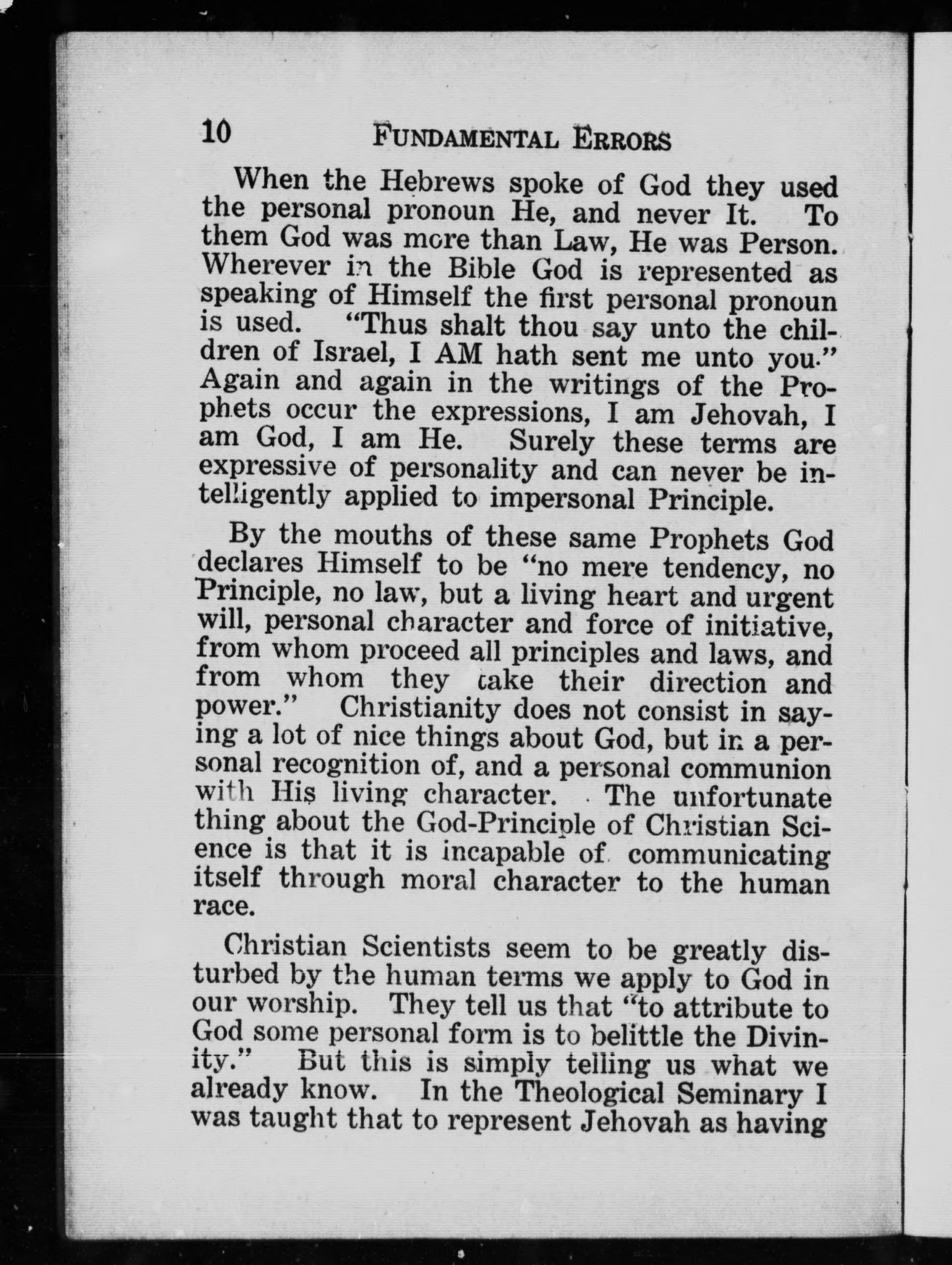 10 FUNDAMENTAL ERRORS

When the Hebrews spoke of God they used the personal pronoun He, and never It. To them God was more than Law, He was Person. Wherever in the Bible God is represented as speaking of Himself the first personal pronoun is used. "Thus shalt thou say unto the children of Israel, I AM hath sent me unto you." Again and again in the writings of the Prophets occur the expressions, I am Jehovah, I am God, I am He. Surely these terms are expressive of personality and can never be intelligently applied to impersonal Principle.

By the mouths of these same Prophets God declares Himself to be "no mere tendency, no Principle, no law, but a living heart and urgent will, personal character and force of initiative, from whom proceed all principles and laws, and from whom they take their direction and power." Christianity does not consist in saying a lot of nice things about God, but in a personal recognition of, and a personal communion with His living character. The unfortunate thing about the God-Principle of Christian Science is that it is incapable of communicating itself through moral character to the human race.

Christian Scientists seem to be greatly disturbed by the human terms we apply to God in our worship. They tell us that "to attribute to God some personal form is to belittle the Divinity." But this is simply telling us what we already know. In the Theological Seminary I was taught that to represent Jehovah as having